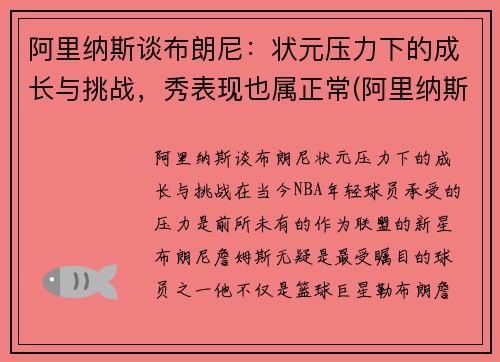 阿里纳斯谈布朗尼：状元压力下的成长与挑战，秀表现也属正常(阿里纳斯

阿里纳斯谈布朗尼状元压力下的成长与挑战在当今NBA年轻球员承受的压力是前所未有的作为联盟的新星布朗尼詹姆斯无疑是最受瞩目的球员之一他不仅是篮球巨星勒布朗詹